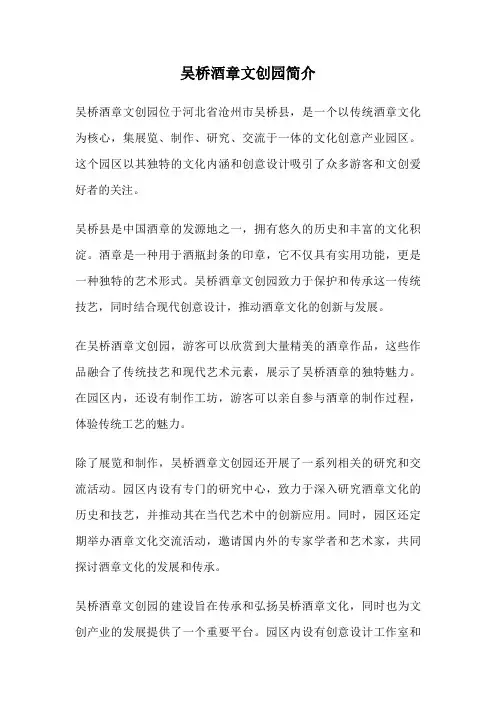 吴桥酒章文创园简介

吴桥酒章文创园位于河北省沧州市吴桥县，是一个以传统酒章文化为核心，集展览、制作、研究、交流于一体的文化创意产业园区。这个园区以其独特的文化内涵和创意设计吸引了众多游客和文创爱好者的关注。

吴桥县是中国酒章的发源地之一，拥有悠久的历史和丰富的文化积淀。酒章是一种用于酒瓶封条的印章，它不仅具有实用功能，更是一种独特的艺术形式。吴桥酒章文创园致力于保护和传承这一传统技艺，同时结合现代创意设计，推动酒章文化的创新与发展。

在吴桥酒章文创园，游客可以欣赏到大量精美的酒章作品，这些作品融合了传统技艺和现代艺术元素，展示了吴桥酒章的独特魅力。在园区内，还设有制作工坊，游客可以亲自参与酒章的制作过程，体验传统工艺的魅力。

除了展览和制作，吴桥酒章文创园还开展了一系列相关的研究和交流活动。园区内设有专门的研究中心，致力于深入研究酒章文化的历史和技艺，并推动其在当代艺术中的创新应用。同时，园区还定期举办酒章文化交流活动，邀请国内外的专家学者和艺术家，共同探讨酒章文化的发展和传承。

吴桥酒章文创园的建设旨在传承和弘扬吴桥酒章文化，同时也为文创产业的发展提供了一个重要平台。园区内设有创意设计工作室和